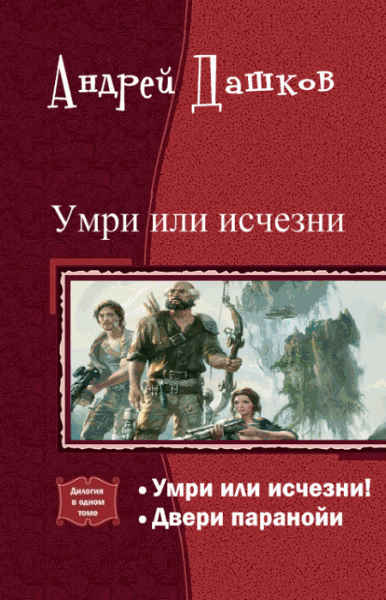 Андрей Дашков

Умри или исчезни

Дилогия в одном томе

• Умри или исчезни!
• Двери паранойи